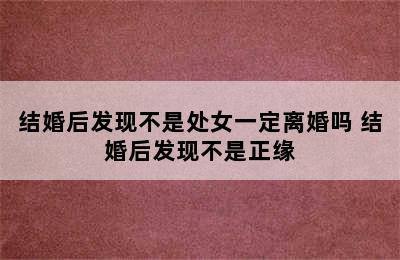 结婚后发现不是处女一定离婚吗 结婚后发现不是正缘